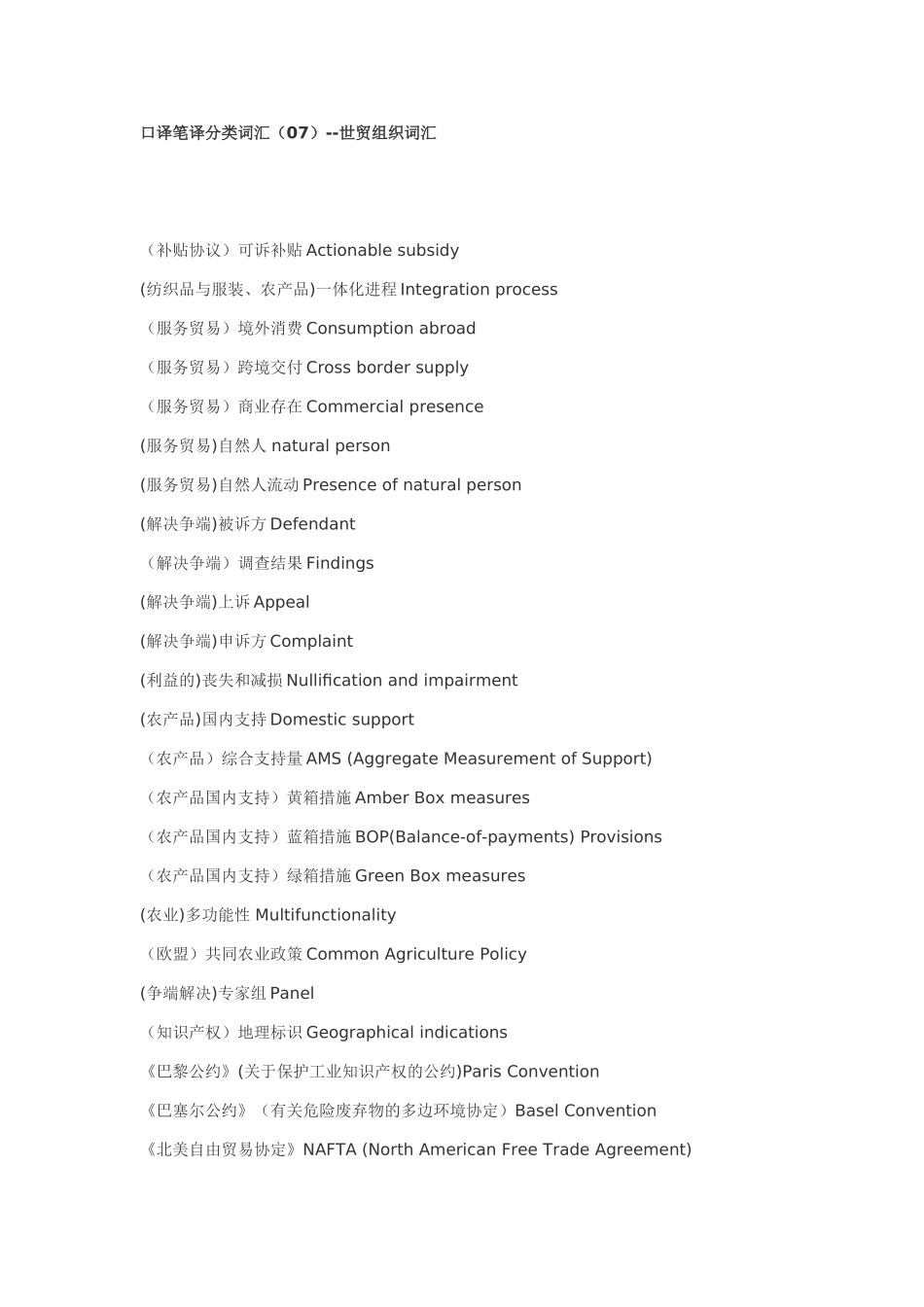 口译笔译分类词汇（07）--世贸组织词汇

（补贴协议）可诉补贴 Actionable subsidy

(纺织品与服装、农产品)一体化进程 Integration process

（服务贸易）境外消费 Consumption abroad

（服务贸易）跨境交付 Cross border supply

（服务贸易）商业存在 Commercial presence

(服务贸易)自然人 natural person

(服务贸易)自然人流动 Presence of natural person

(解决争端)被诉方 Defendant

（解决争端）调查结果 Findings

(解决争端)上诉 Appeal

(解决争端)申诉方 Complaint

(利益的)丧失和减损 Nullification and impairment

(农产品)国内支持 Domestic support

（农产品）综合支持量 AMS (Aggregate Measurement of Support)

（农产品国内支持）黄箱措施 Amber Box measures

（农产品国内支持）蓝箱措施 BOP(Balance-of-payments) Provisions

（农产品国内支持）绿箱措施 Green Box measures

(农业)多功能性 Multifunctionality

（欧盟）共同农业政策 Common Agriculture Policy

(争端解决)专家组 Panel

（知识产权）地理标识 Geographical indications

《巴黎公约》(关于保护工业知识产权的公约)Paris Convention

《巴塞尔公约》（有关危险废弃物的多边环境协定）Basel Convention

《北美自由贸易协定》NAFTA (North American Free Trade Agreement)